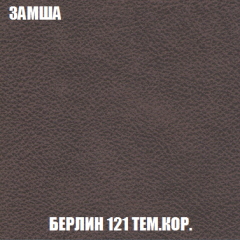 ЗАМША

БЕРЛИН 121 ТЕМ.КОР.